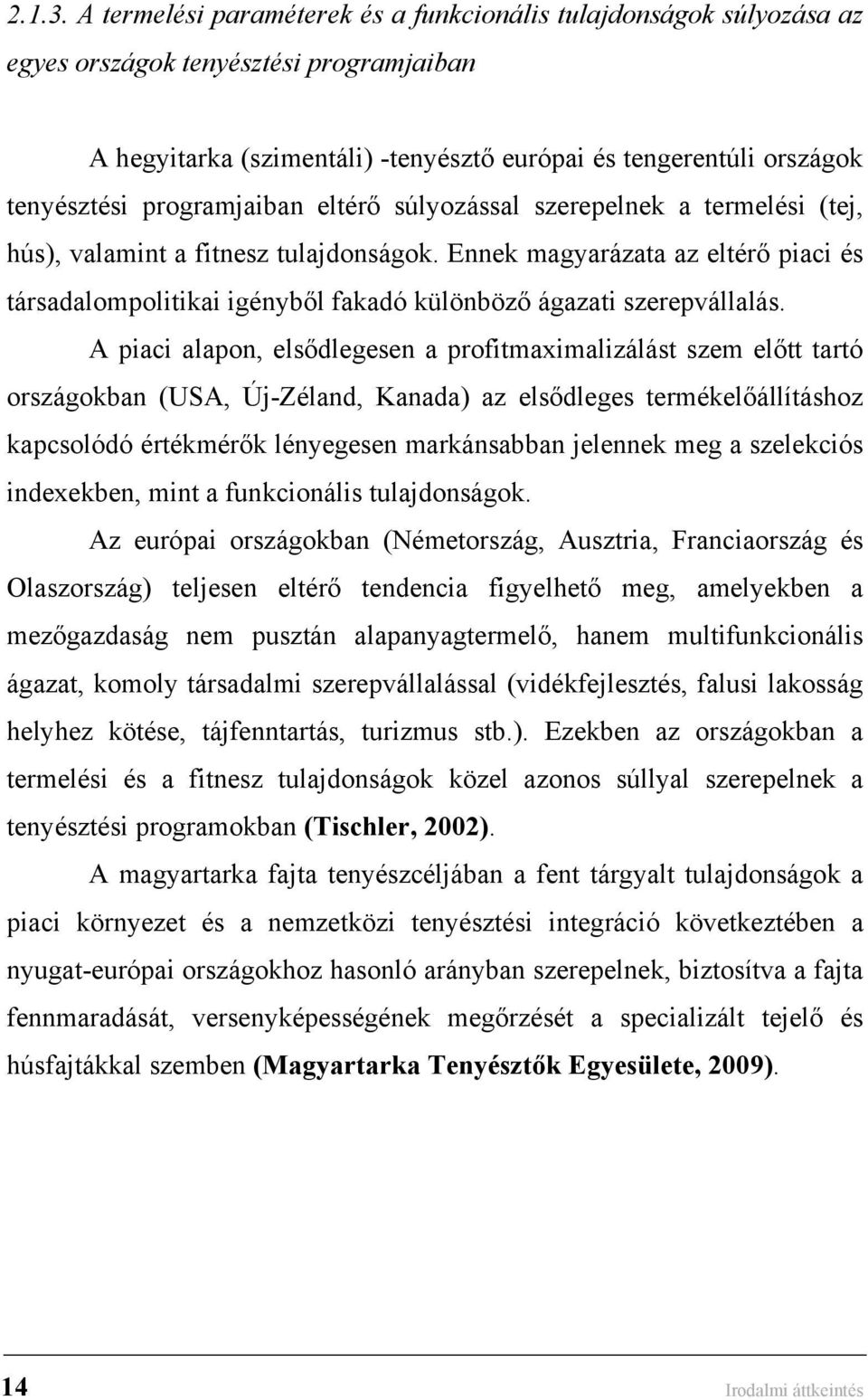 2.1.3. A termelési paraméterek és a funkcionális tulajdonságok súlyozása az egyes országok tenyésztési programjaiban

A hegyitarka (szimentáli) -tenyésztő európai és tengerentúli országok tenyésztési programjaiban eltérő súlyozással szerepelnek a termelési (tej, hús), valamint a fitnesz tulajdonságok. Ennek magyarázata az eltérő piaci és társadalompolitikai igényből fakadó különböző ágazati szerepvállalás.

A piaci alapon, elsődlegesen a profitmaximalizálást szem előtt tartó országokban (USA, Új-Zéland, Kanada) az elsődleges termékelőállításhoz kapcsolódó értékmérők lényegesen markánsabban jelennek meg a szelekciós indexekben, mint a funkcionális tulajdonságok.

Az európai országokban (Németország, Ausztria, Franciaország és Olaszország) teljesen eltérő tendencia figyelhető meg, amelyekben a mezőgazdaság nem pusztán alapanyagtermelő, hanem multifunkcionális ágazat, komoly társadalmi szerepvállalással (vidékfejlesztés, falusi lakosság helyhez kötése, tájfenntartás, turizmus stb.). Ezekben az országokban a termelési és a fitnesz tulajdonságok közel azonos súllyal szerepelnek a tenyésztési programokban (Tischler, 2002).

A magyartarka fajta tenyészcéljában a fent tárgyalt tulajdonságok a piaci környezet és a nemzetközi tenyésztési integráció következtében a nyugat-európai országokhoz hasonló arányban szerepelnek, biztosítva a fajta fennmaradását, versenyképességének megőrzését a specializált tejelő és húsfajtákkal szemben (Magyartarka Tenyésztők Egyesülete, 2009).

14

Irodalmi áttekintés